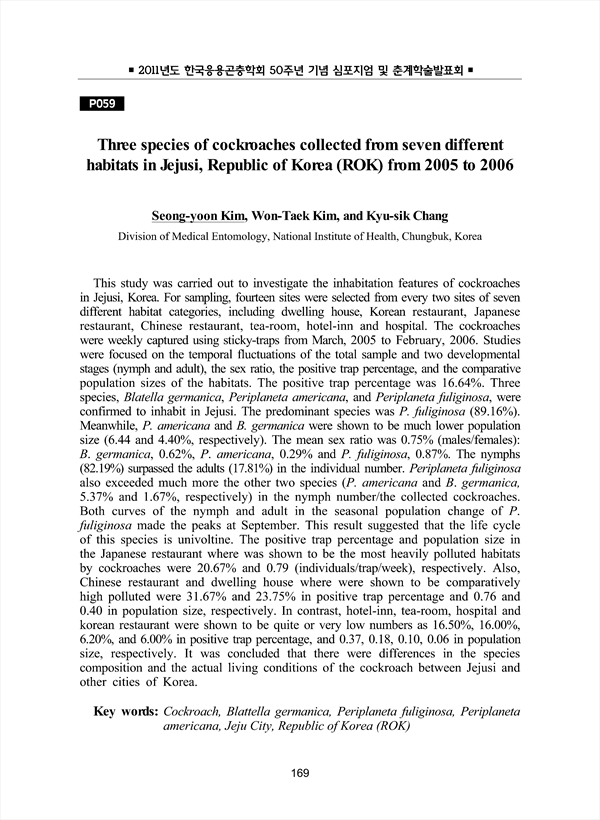 ■ 2011년도 한국응용곤충학회 50주년 기념 심포지엄 및 춘계학술발표회 ■

P059

Three species of cockroaches collected from seven different habitats in Jejusi, Republic of Korea (ROK) from 2005 to 2006

Seong-yoon Kim, Won-Taek Kim, and Kyu-sik Chang

Division of Medical Entomology, National Institute of Health, Chungbuk, Korea

This study was carried out to investigate the inhabitation features of cockroaches in Jejusi, Korea. For sampling, fourteen sites were selected from every two sites of seven different habitat categories, including dwelling house, Korean restaurant, Japanese restaurant, Chinese restaurant, tea-room, hotel-inn and hospital. The cockroaches were weekly captured using sticky-traps from March, 2005 to February, 2006. Studies were focused on the temporal fluctuations of the total sample and two developmental stages (nymph and adult), the sex ratio, the positive trap percentage, and the comparative population sizes of the habitats. The positive trap percentage was 16.64%. Three species, Blatella germanica, Periplaneta americana, and Periplaneta fuliginosa, were confirmed to inhabit in Jejusi. The predominant species was P. fuliginosa (89.16%). Meanwhile, P. americana and B. germanica were shown to be much lower population size (6.44 and 4.40%, respectively). The mean sex ratio was 0.75% (males/females): B. germanica, 0.62%, P. americana, 0.29% and P. fuliginosa, 0.87%. The nymphs (82.19%) surpassed the adults (17.81%) in the individual number. Periplaneta fuliginosa also exceeded much more the other two species (P. americana and B. germanica, 5.37% and 1.67%, respectively) in the nymph number/the collected cockroaches. Both curves of the nymph and adult in the seasonal population change of P. fuliginosa made the peaks at September. This result suggested that the life cycle of this species is univoltine. The positive trap percentage and population size in the Japanese restaurant where was shown to be the most heavily polluted habitats by cockroaches were 20.67% and 0.79 (individuals/trap/week), respectively. Also, Chinese restaurant and dwelling house where were shown to be comparatively high polluted were 31.67% and 23.75% in positive trap percentage and 0.76 and 0.40 in population size, respectively. In contrast, hotel-inn, tea-room, hospital and korean restaurant were shown to be quite or very low numbers as 16.50%, 16.00%, 6.20%, and 6.00% in positive trap percentage, and 0.37, 0.18, 0.10, 0.06 in population size, respectively. It was concluded that there were differences in the species composition and the actual living conditions of the cockroach between Jejusi and other cities of Korea.

Key words: Cockroach, Blattella germanica, Periplaneta fuliginosa, Periplaneta americana, Jeju City, Republic of Korea (ROK)

169